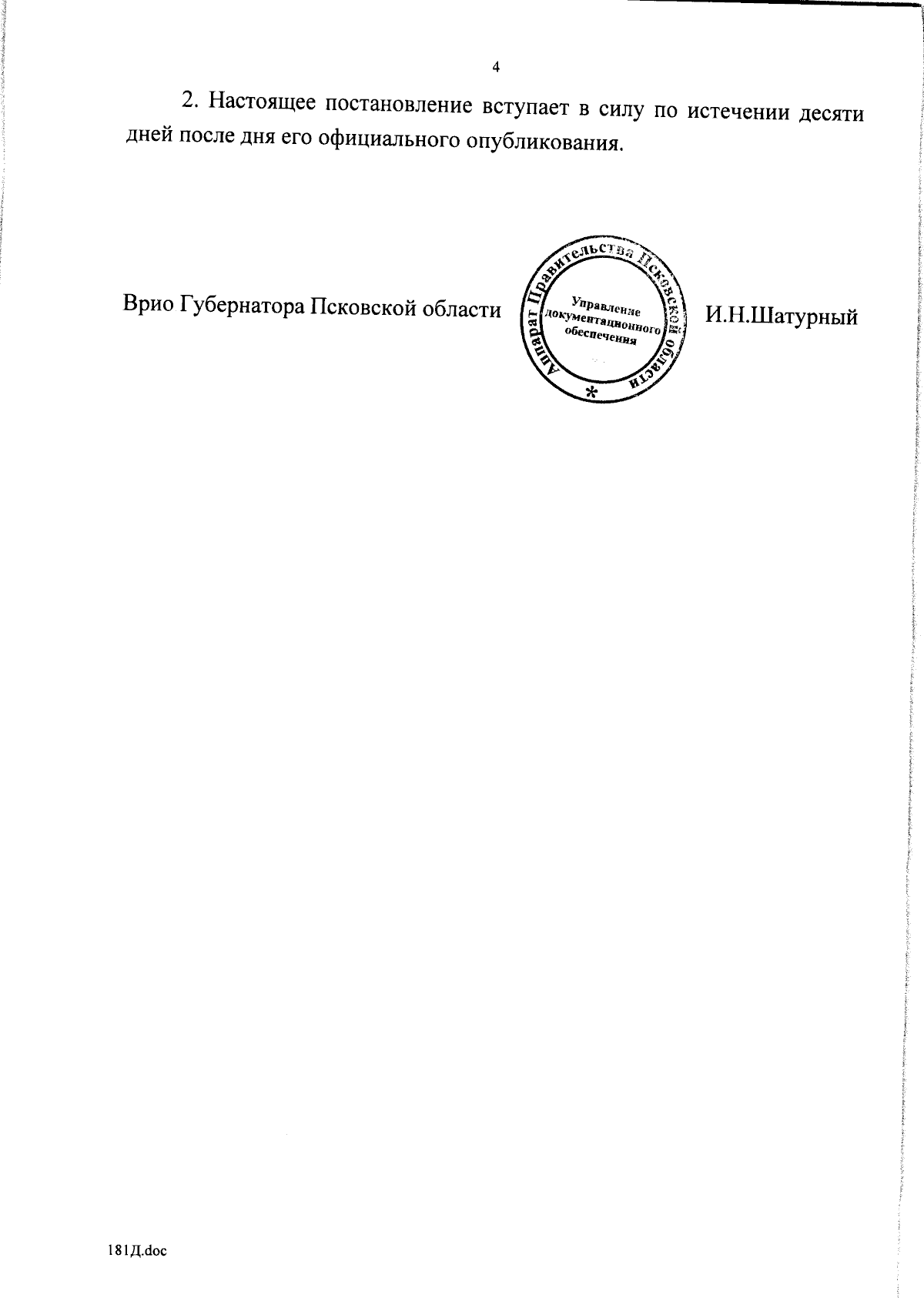 4

2. Настоящее постановление вступает в силу по истечении десяти дней после дня его официального опубликования.

Врио Губернатора Псковской области

Аппарат Правительства Псковской области
Управление документационного обеспечения
*

И.Н.Шатурный

181Д.doc